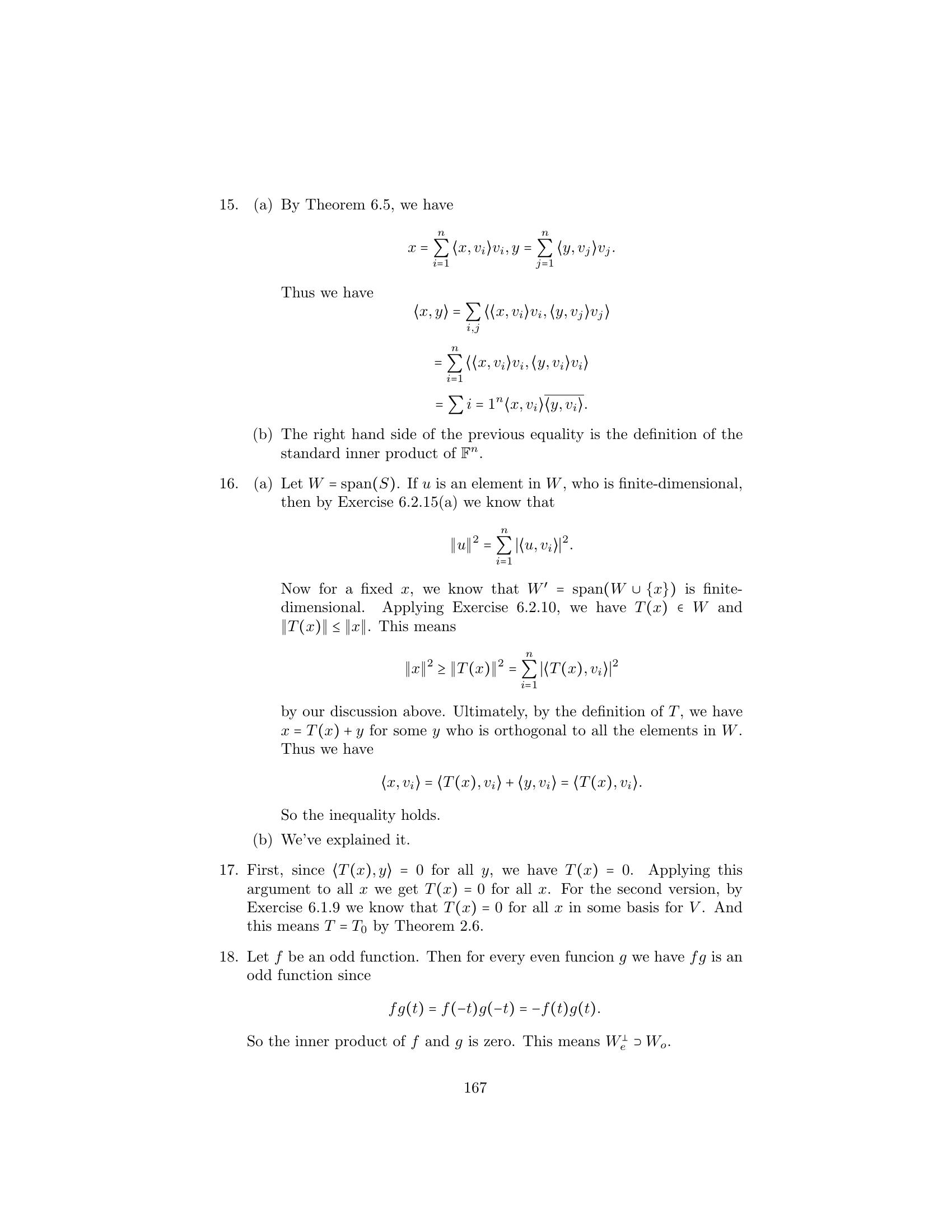 15. (a) By Theorem 6.5, we have

$$x = \sum_{i=1}^{n} \langle x, v_i \rangle v_i, y = \sum_{j=1}^{n} \langle y, v_j \rangle v_j.$$

Thus we have

$$\langle x, y \rangle = \sum_{i,j} \langle \langle x, v_i \rangle v_i, \langle y, v_j \rangle v_j \rangle$$

$$= \sum_{i=1}^{n} \langle \langle x, v_i \rangle v_i, \langle y, v_i \rangle v_i \rangle$$

$$= \sum i = 1^n \langle x, v_i \rangle \overline{\langle y, v_i \rangle}.$$

(b) The right hand side of the previous equality is the definition of the standard inner product of $\mathbb{F}^n$.

16. (a) Let $W = \text{span}(S)$. If $u$ is an element in $W$, who is finite-dimensional, then by Exercise 6.2.15(a) we know that

$$\|u\|^2 = \sum_{i=1}^{n} |\langle u, v_i \rangle|^2.$$

Now for a fixed $x$, we know that $W' = \text{span}(W \cup \{x\})$ is finite-dimensional. Applying Exercise 6.2.10, we have $T(x) \in W$ and $\|T(x)\| \leq \|x\|$. This means

$$\|x\|^2 \geq \|T(x)\|^2 = \sum_{i=1}^{n} |\langle T(x), v_i \rangle|^2$$

by our discussion above. Ultimately, by the definition of $T$, we have $x = T(x) + y$ for some $y$ who is orthogonal to all the elements in $W$. Thus we have

$$\langle x, v_i \rangle = \langle T(x), v_i \rangle + \langle y, v_i \rangle = \langle T(x), v_i \rangle.$$

So the inequality holds.

(b) We've explained it.

17. First, since $\langle T(x), y \rangle = 0$ for all $y$, we have $T(x) = 0$. Applying this argument to all $x$ we get $T(x) = 0$ for all $x$. For the second version, by Exercise 6.1.9 we know that $T(x) = 0$ for all $x$ in some basis for $V$. And this means $T = T_0$ by Theorem 2.6.

18. Let $f$ be an odd function. Then for every even funcion $g$ we have $fg$ is an odd function since

$$fg(t) = f(-t)g(-t) = -f(t)g(t).$$

So the inner product of $f$ and $g$ is zero. This means $W_e^{\perp} \supset W_o$.

167